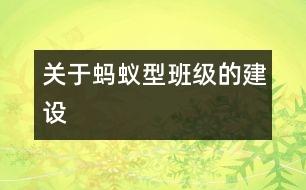 关于蚂蚁型班级的建设